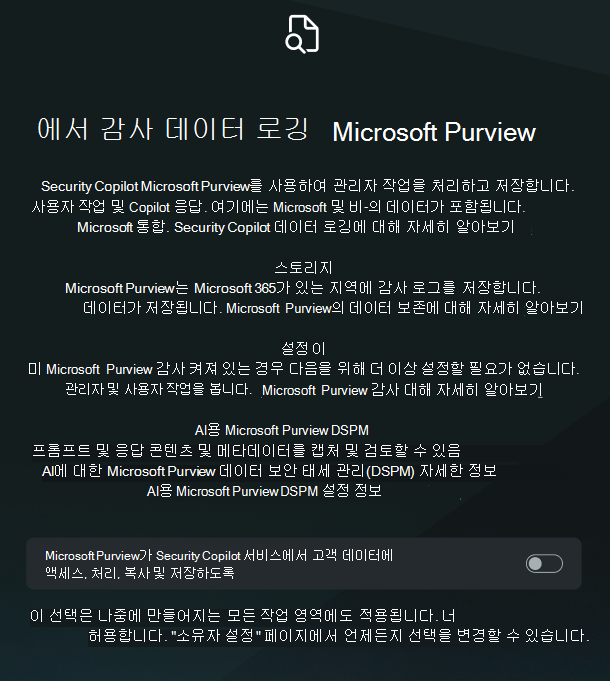 에서 감사 데이터 로깅 Microsoft Purview

Security Copilot Microsoft Purview를 사용하여 관리자 작업을 처리하고 저장합니다. 사용자 작업 및 Copilot 응답. 여기에는 Microsoft 및 비-의 데이터가 포함됩니다. Microsoft 통합. Security Copilot 데이터 로깅에 대해 자세히 알아보기

스토리지
Microsoft Purview는 Microsoft 365가 있는 지역에 감사 로그를 저장합니다. 데이터가 저장됩니다. Microsoft Purview의 데이터 보존에 대해 자세히 알아보기

설정 이
미 Microsoft Purview 감사 켜져 있는 경우 다음을 위해 더 이상 설정할 필요가 없습니다. 관리자 및 사용자 작업을 봅니다. Microsoft Purview 감사 대해 자세히 알아보기

AI용 Microsoft Purview DSPM
프롬프트 및 응답 콘텐츠 및 메타데이터를 캡처 및 검토할 수 있음
AI에 대한 Microsoft Purview 데이터 보안 태세 관리(DSPM) 자세한 정보
AI용 Microsoft Purview DSPM 설정 정보

Microsoft Purview가 Security Copilot 서비스에서 고객 데이터에 액세스, 처리, 복사 및 저장하도록

이 선택은 나중에 만들어지는 모든 작업 영역에도 적용됩니다. 너 허용합니다. "소유자 설정" 페이지에서 언제든지 선택을 변경할 수 있습니다.